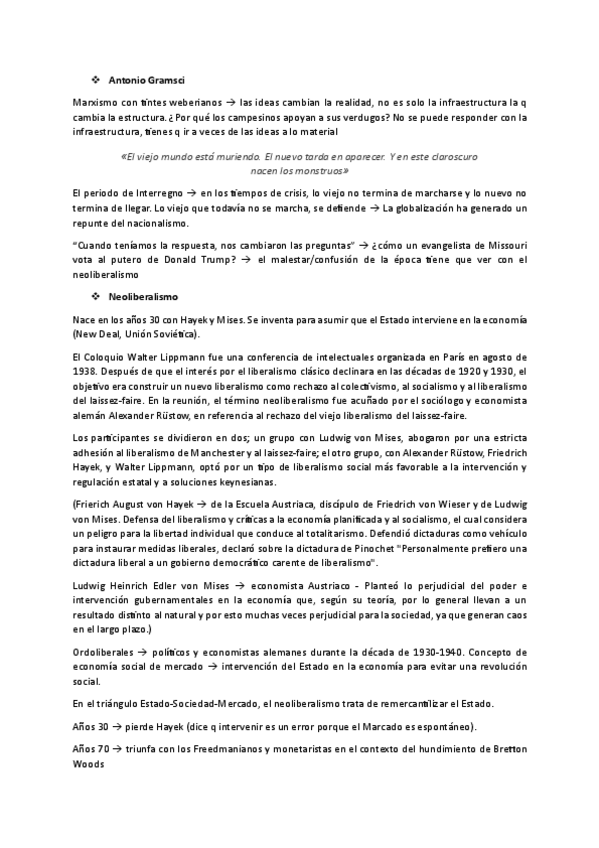 ❖ Antonio Gramsci

Marxismo con tintes weberianos → las ideas cambian la realidad, no es solo la infraestructura la q cambia la estructura. ¿Por qué los campesinos apoyan a sus verdugos? No se puede responder con la infraestructura, tienes q ir a veces de las ideas a lo material

«El viejo mundo está muriendo. El nuevo tarda en aparecer. Y en este claroscuro nacen los monstruos»

El periodo de Interregno → en los tiempos de crisis, lo viejo no termina de marcharse y lo nuevo no termina de llegar. Lo viejo que todavía no se marcha, se defiende → La globalización ha generado un repunte del nacionalismo.

"Cuando teníamos la respuesta, nos cambiaron las preguntas" → ¿cómo un evangelista de Missouri vota al putero de Donald Trump? → el malestar/confusión de la época tiene que ver con el neoliberalismo

❖ Neoliberalismo

Nace en los años 30 con Hayek y Mises. Se inventa para asumir que el Estado interviene en la economía (New Deal, Unión Soviética).

El Coloquio Walter Lippmann fue una conferencia de intelectuales organizada en París en agosto de 1938. Después de que el interés por el liberalismo clásico declinara en las décadas de 1920 y 1930, el objetivo era construir un nuevo liberalismo como rechazo al colectivismo, al socialismo y al liberalismo del laissez-faire. En la reunión, el término neoliberalismo fue acuñado por el sociólogo y economista alemán Alexander Rüstow, en referencia al rechazo del viejo liberalismo del laissez-faire.

Los participantes se dividieron en dos; un grupo con Ludwig von Mises, abogaron por una estricta adhesión al liberalismo de Manchester y al laissez-faire; el otro grupo, con Alexander Rüstow, Friedrich Hayek, y Walter Lippmann, optó por un tipo de liberalismo social más favorable a la intervención y regulación estatal y a soluciones keynesianas.

(Frierich August von Hayek → de la Escuela Austriaca, discípulo de Friedrich von Wieser y de Ludwig von Mises. Defensa del liberalismo y críticas a la economía planificada y al socialismo, el cual considera un peligro para la libertad individual que conduce al totalitarismo. Defendió dictaduras como vehículo para instaurar medidas liberales, declaró sobre la dictadura de Pinochet "Personalmente prefiero una dictadura liberal a un gobierno democrático carente de liberalismo".

Ludwig Heinrich Edler von Mises → economista Austriaco - Planteó lo perjudicial del poder e intervención gubernamentales en la economía que, según su teoría, por lo general llevan a un resultado distinto al natural y por esto muchas veces perjudicial para la sociedad, ya que generan caos en el largo plazo.)

Ordoliberales → políticos y economistas alemanes durante la década de 1930-1940. Concepto de economía social de mercado → intervención del Estado en la economía para evitar una revolución social.

En el triángulo Estado-Sociedad-Mercado, el neoliberalismo trata de remercantilizar el Estado.

Años 30 → pierde Hayek (dice q intervenir es un error porque el Marcado es espontáneo).

Años 70 → triunfa con los Freedmanianos y monetaristas en el contexto del hundimiento de Bretton Woods